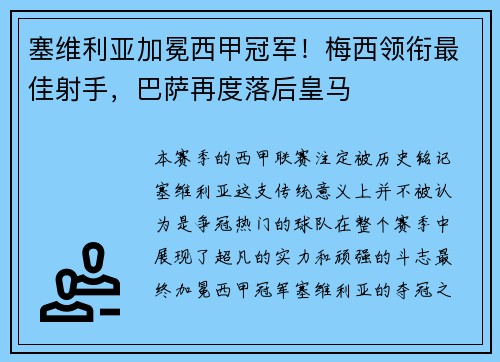 塞维利亚加冕西甲冠军！梅西领衔最佳射手，巴萨再度落后皇马

本赛季的西甲联赛注定被历史铭记塞维利亚这支传统意义上并不被认为是争冠热门的球队在整个赛季中展现了超凡的实力和顽强的斗志最终加冕西甲冠军塞维利亚的夺冠之